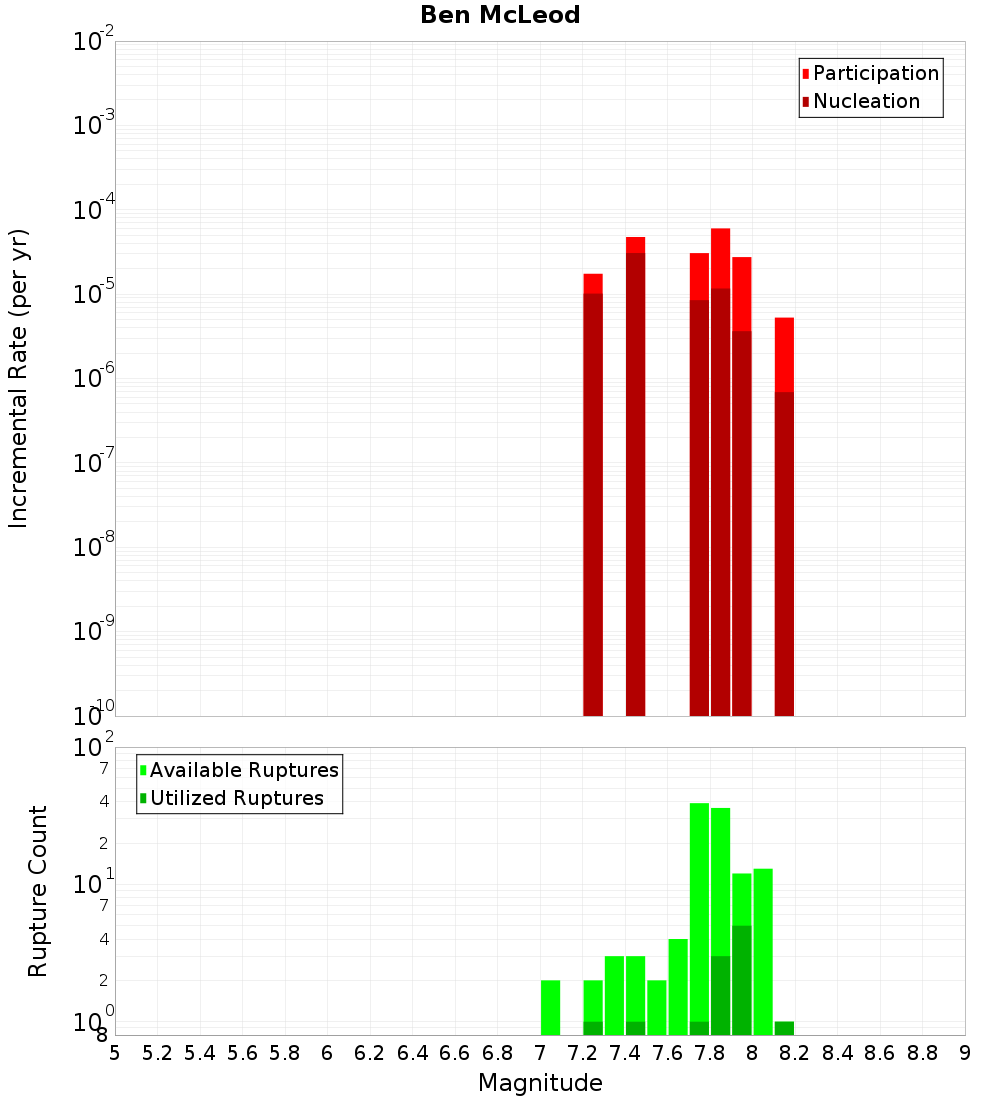 Ben McLeod

Participation
Nucleation

Incremental Rate (per yr)

$10^{-2}$
$10^{-3}$
$10^{-4}$
$10^{-5}$
$10^{-6}$
$10^{-7}$
$10^{-8}$
$10^{-9}$
$10^{-10}$

Available Ruptures
Utilized Ruptures

Rupture Count

$10^{2}$
7
4
2
$10^{1}$
7
4
2
$10^{0}$
8

5 5.2 5.4 5.6 5.8 6 6.2 6.4 6.6 6.8 7 7.2 7.4 7.6 7.8 8 8.2 8.4 8.6 8.8 9

Magnitude